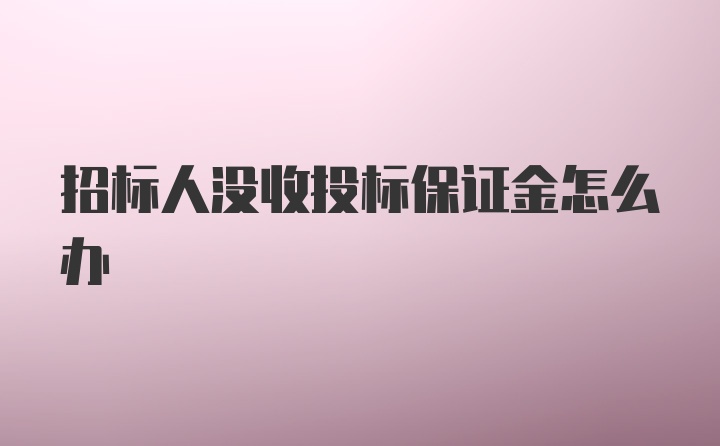 招标人没收投标保证金怎么办